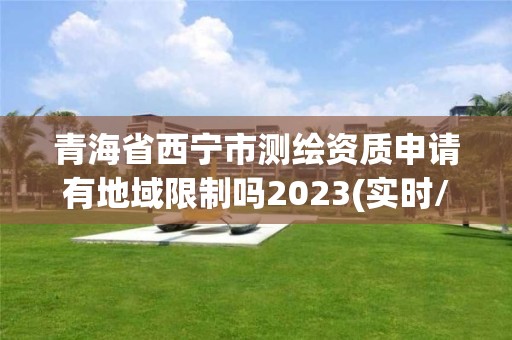 青海省西宁市测绘资质申请有地域限制吗2023(实时/